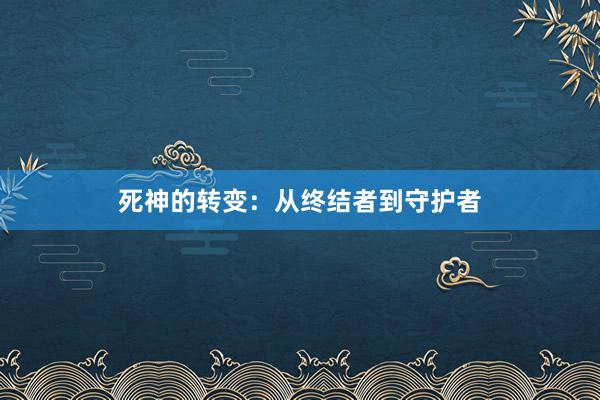 死神的转变：从终结者到守护者